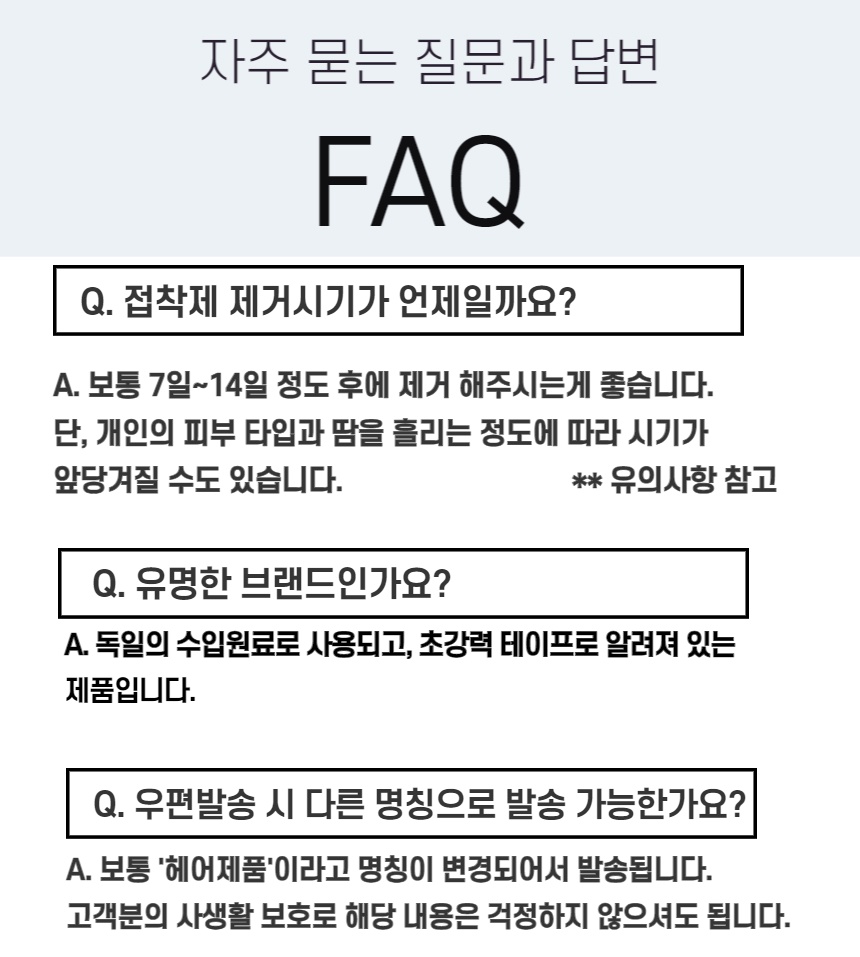 자주 묻는 질문과 답변

FAQ

Q. 접착제 제거시기가 언제일까요?

A. 보통 7일~14일 정도 후에 제거 해주시는게 좋습니다.
단, 개인의 피부 타입과 땀을 흘리는 정도에 따라 시기가 앞당겨질 수도 있습니다. ** 유의사항 참고

Q. 유명한 브랜드인가요?

A. 독일의 수입원료로 사용되고, 초강력 테이프로 알려져 있는 제품입니다.

Q. 우편발송 시 다른 명칭으로 발송 가능한가요?

A. 보통 '헤어제품'이라고 명칭이 변경되어서 발송됩니다.
고객분의 사생활 보호로 해당 내용은 걱정하지 않으셔도 됩니다.